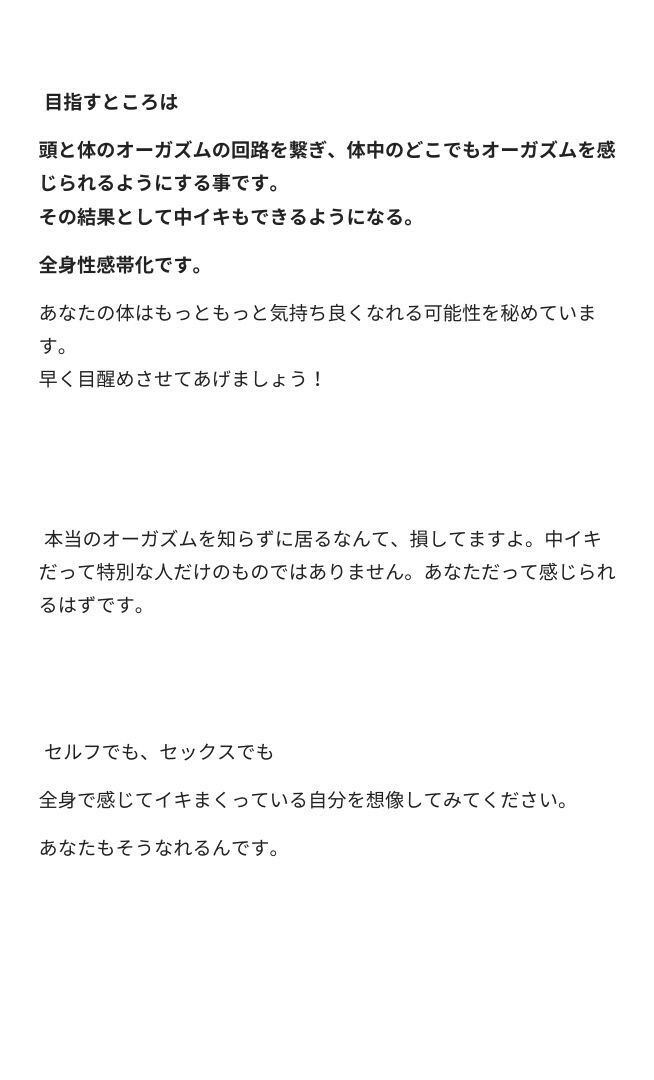 目指すところは

頭と体のオーガズムの回路を繋ぎ、体中のどこでもオーガズムを感じられるようにする事です。
その結果として中イキもできるようになる。

全身性感帯化です。

あなたの体はもっともっと気持ち良くなれる可能性を秘めています。
早く目醒めさせてあげましょう！

本当のオーガズムを知らずに居るなんて、損してますよ。中イキだって特別な人だけのものではありません。あなただって感じられるはずです。

セルフでも、セックスでも

全身で感じてイキまくっている自分を想像してみてください。

あなたもそうなれるんです。